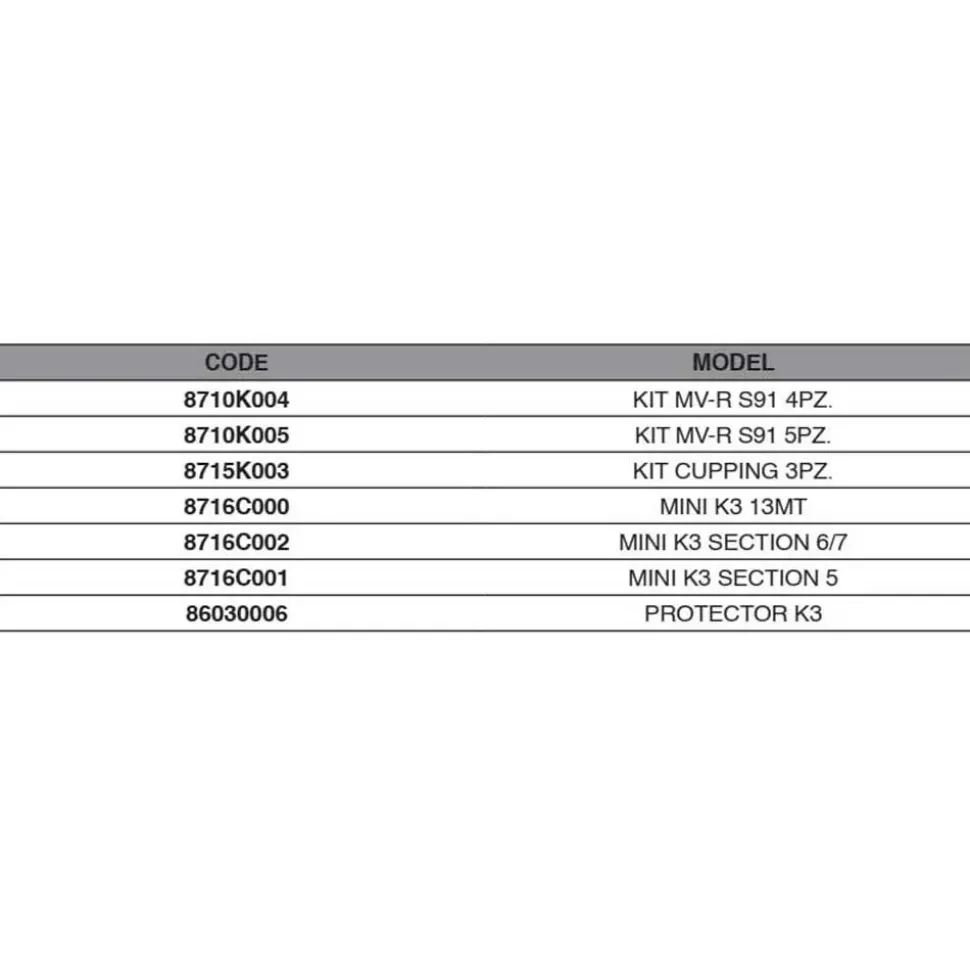 | CODE | MODEL |
|---|---|
| 8710K004 | KIT MV-R S91 4PZ. |
| 8710K005 | KIT MV-R S91 5PZ. |
| 8715K003 | KIT CUPPING 3PZ. |
| 8716C000 | MINI K3 13MT |
| 8716C002 | MINI K3 SECTION 6/7 |
| 8716C001 | MINI K3 SECTION 5 |
| 86030006 | PROTECTOR K3 |